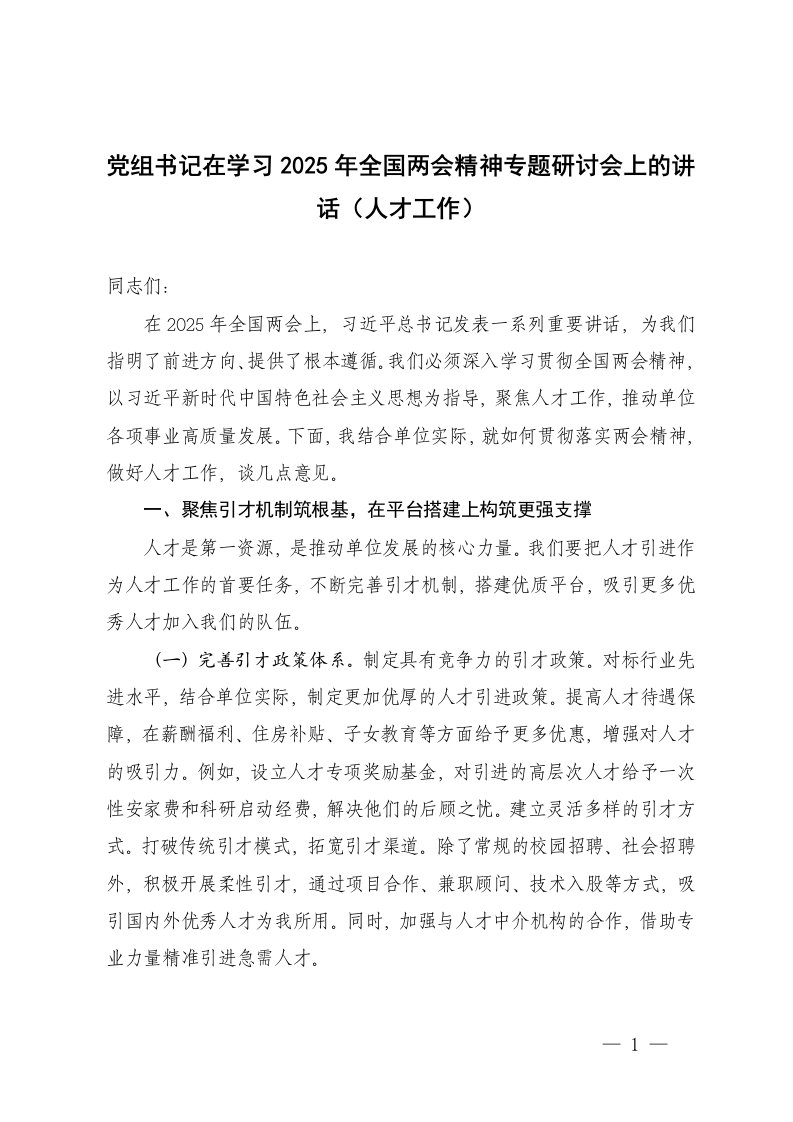 党组书记在学习 2025 年全国两会精神专题研讨会上的讲话（人才工作）

同志们：

在 2025 年全国两会上，习近平总书记发表一系列重要讲话，为我们指明了前进方向、提供了根本遵循。我们必须深入学习贯彻全国两会精神，以习近平新时代中国特色社会主义思想为指导，聚焦人才工作，推动单位各项事业高质量发展。下面，我结合单位实际，就如何贯彻落实两会精神，做好人才工作，谈几点意见。

一、聚焦引才机制筑根基，在平台搭建上构筑更强支撑

人才是第一资源，是推动单位发展的核心力量。我们要把人才引进作为人才工作的首要任务，不断完善引才机制，搭建优质平台，吸引更多优秀人才加入我们的队伍。

（一）完善引才政策体系。制定具有竞争力的引才政策。对标行业先进水平，结合单位实际，制定更加优厚的人才引进政策。提高人才待遇保障，在薪酬福利、住房补贴、子女教育等方面给予更多优惠，增强对人才的吸引力。例如，设立人才专项奖励基金，对引进的高层次人才给予一次性安家费和科研启动经费，解决他们的后顾之忧。建立灵活多样的引才方式。打破传统引才模式，拓宽引才渠道。除了常规的校园招聘、社会招聘外，积极开展柔性引才，通过项目合作、兼职顾问、技术入股等方式，吸引国内外优秀人才为我所用。同时，加强与人才中介机构的合作，借助专业力量精准引进急需人才。

— 1 —